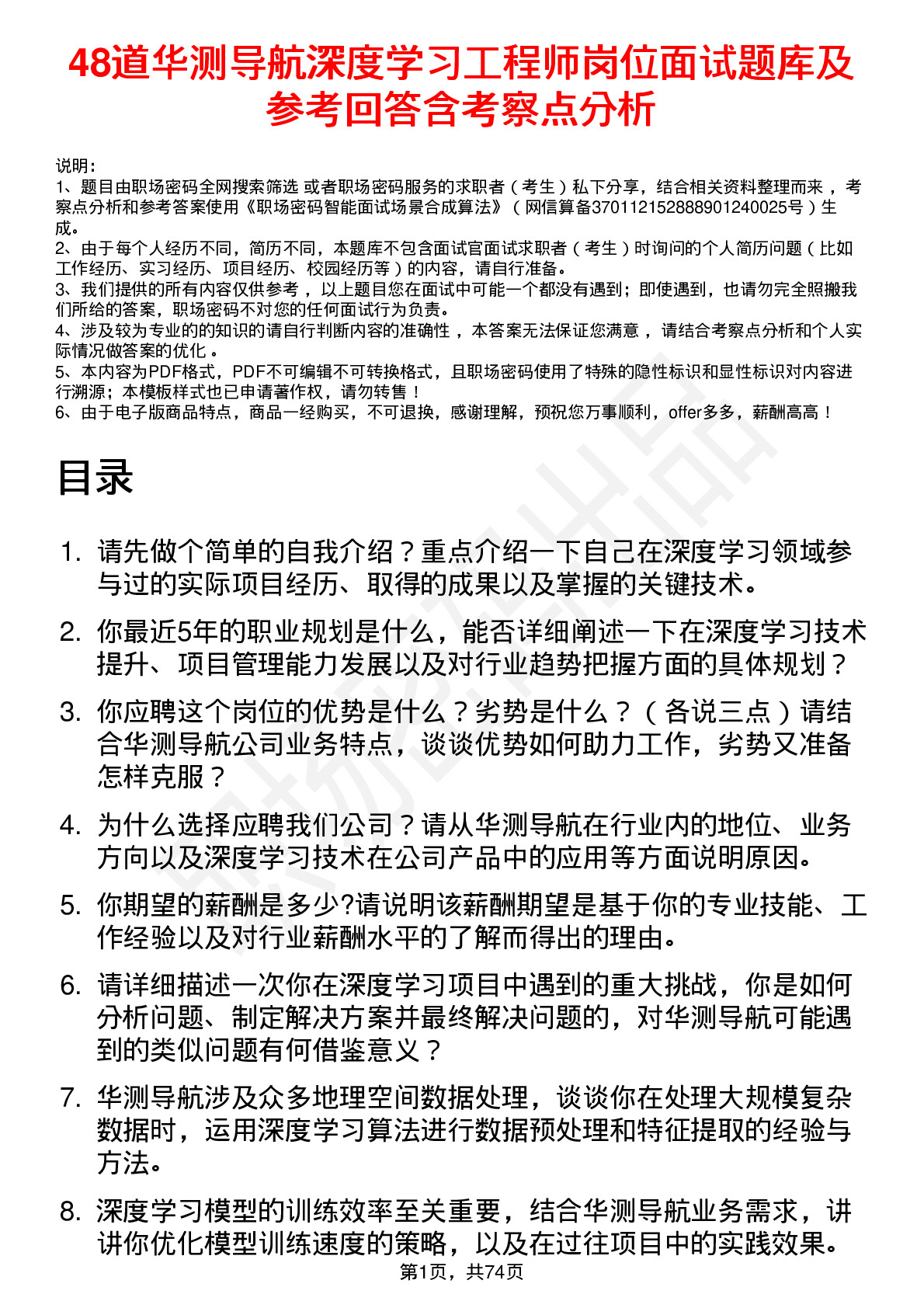 48道华测导航深度学习工程师岗位面试题库及参考回答含考察点分析

说明：
1、题目由职场密码全网搜索筛选 或者职场密码服务的求职者（考生）私下分享，结合相关资料整理而来 ，考察点分析和参考答案使用《职场密码智能面试场景合成算法》（网信算备370112152888901240025号）生成。
2、由于每个人经历不同，简历不同，本题库不包含面试官面试求职者（考生）时询问的个人简历问题（比如工作经历、实习经历、项目经历、校园经历等）的内容，请自行准备。
3、我们提供的所有内容仅供参考 ，以上题目您在面试中可能一个都没有遇到；即使遇到，也请勿完全照搬我们所给的答案，职场密码不对您的任何面试行为负责。
4、涉及较为专业的的知识的请自行判断内容的准确性 ，本答案无法保证您满意 ，请结合考察点分析和个人实际情况做答案的优化 。
5、本内容为PDF格式，PDF不可编辑不可转换格式，且职场密码使用了特殊的隐性标识和显性标识对内容进行溯源；本模板样式也已申请著作权，请勿转售！
6、由于电子版商品特点，商品一经购买，不可退换，感谢理解，预祝您万事顺利，offer多多，薪酬高高！

目录

1. 请先做个简单的自我介绍？重点介绍一下自己在深度学习领域参与过的实际项目经历、取得的成果以及掌握的关键技术。
2. 你最近5年的职业规划是什么，能否详细阐述一下在深度学习技术提升、项目管理能力发展以及对行业趋势把握方面的具体规划？
3. 你应聘这个岗位的优势是什么？劣势是什么？（各说三点）请结合华测导航公司业务特点，谈谈优势如何助力工作，劣势又准备怎样克服？
4. 为什么选择应聘我们公司？请从华测导航在行业内的地位、业务方向以及深度学习技术在公司产品中的应用等方面说明原因。
5. 你期望的薪酬是多少?请说明该薪酬期望是基于你的专业技能、工作经验以及对行业薪酬水平的了解而得出的理由。
6. 请详细描述一次你在深度学习项目中遇到的重大挑战，你是如何分析问题、制定解决方案并最终解决问题的，对华测导航可能遇到的类似问题有何借鉴意义？
7. 华测导航涉及众多地理空间数据处理，谈谈你在处理大规模复杂数据时，运用深度学习算法进行数据预处理和特征提取的经验与方法。
8. 深度学习模型的训练效率至关重要，结合华测导航业务需求，讲讲你优化模型训练速度的策略，以及在过往项目中的实践效果。

第1页，共74页